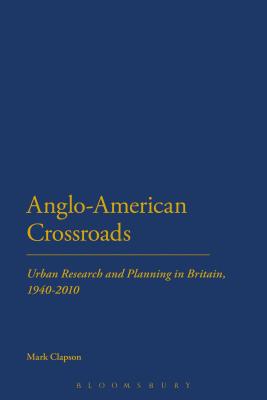 Anglo-American Crossroads

Urban Research and Planning in Britain, 1940-2010

Mark Clapson

BLOOMSBURY